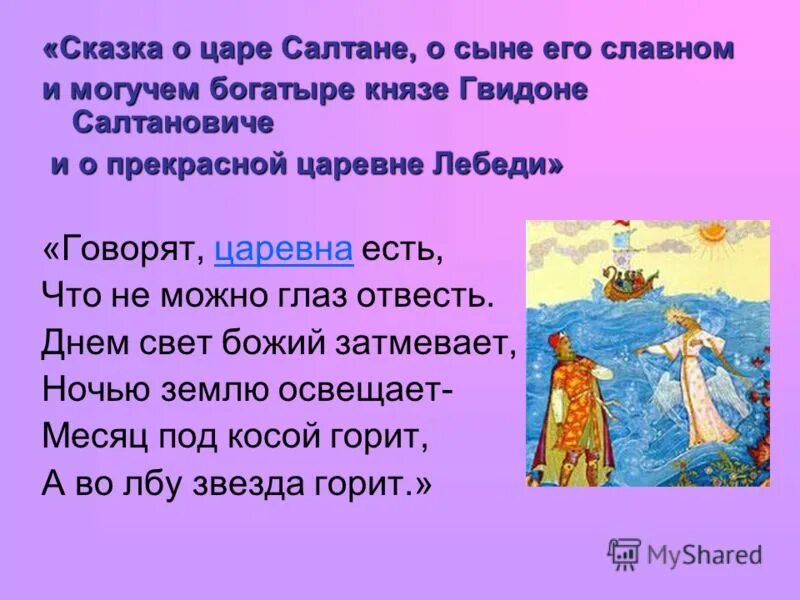 «Сказка о царе Салтане, о сыне его славном и могучем богатыре князе Гвидоне Салтановиче и о прекрасной царевне Лебеди»

«Говорят, царевна есть,
Что не можно глаз отвесть.
Днем свет божий затмевает,
Ночью землю освещает-
Месяц под косой горит,
А во лбу звезда горит.»

MyShared